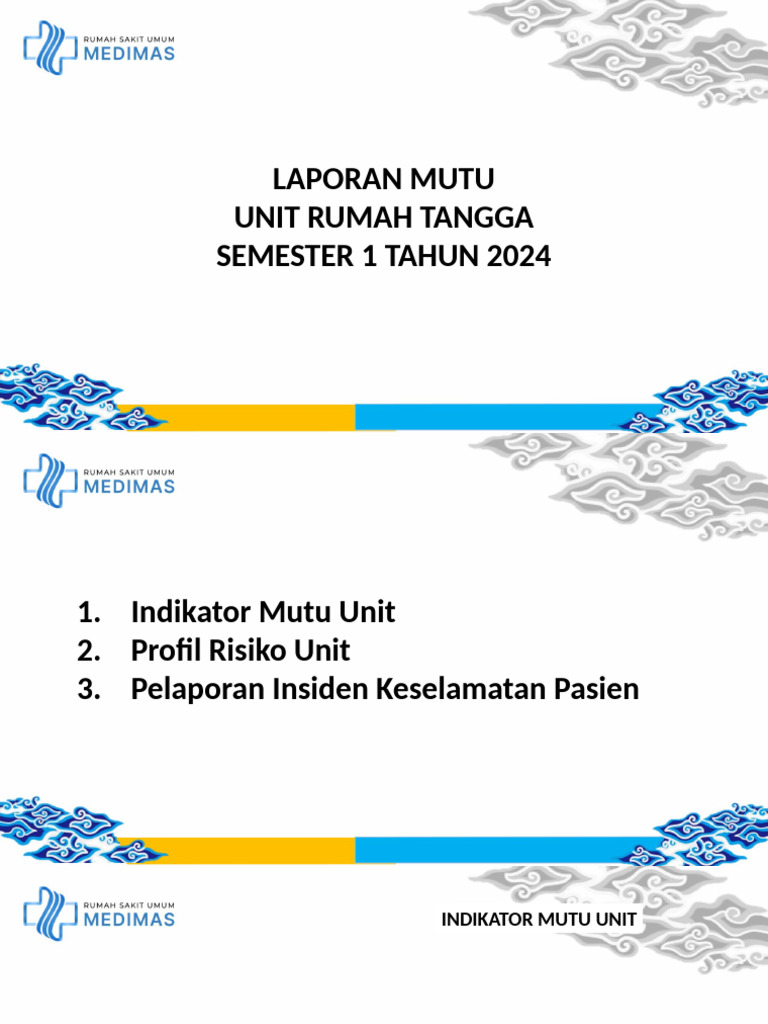 RUMAH SAKIT UMUM
MEDIMAS

LAPORAN MUTU
UNIT RUMAH TANGGA
SEMESTER 1 TAHUN 2024

RUMAH SAKIT UMUM
MEDIMAS

1. Indikator Mutu Unit
2. Profil Risiko Unit
3. Pelaporan Insiden Keselamatan Pasien

RUMAH SAKIT UMUM
MEDIMAS

INDIKATOR MUTU UNIT